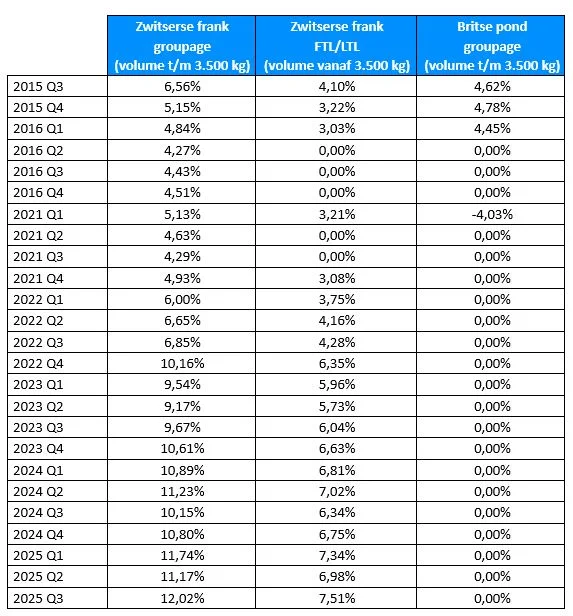 | | Zwitserse frank groupage (volume t/m 3.500 kg) | Zwitserse frank FTL/LTL (volume vanaf 3.500 kg) | Britse pond groupage (volume t/m 3.500 kg) |
|---|---|---|---|
| 2015 Q3 | 6,56% | 4,10% | 4,62% |
| 2015 Q4 | 5,15% | 3,22% | 4,78% |
| 2016 Q1 | 4,84% | 3,03% | 4,45% |
| 2016 Q2 | 4,27% | 0,00% | 0,00% |
| 2016 Q3 | 4,43% | 0,00% | 0,00% |
| 2016 Q4 | 4,51% | 0,00% | 0,00% |
| 2021 Q1 | 5,13% | 3,21% | -4,03% |
| 2021 Q2 | 4,63% | 0,00% | 0,00% |
| 2021 Q3 | 4,29% | 0,00% | 0,00% |
| 2021 Q4 | 4,93% | 3,08% | 0,00% |
| 2022 Q1 | 6,00% | 3,75% | 0,00% |
| 2022 Q2 | 6,65% | 4,16% | 0,00% |
| 2022 Q3 | 6,85% | 4,28% | 0,00% |
| 2022 Q4 | 10,16% | 6,35% | 0,00% |
| 2023 Q1 | 9,54% | 5,96% | 0,00% |
| 2023 Q2 | 9,17% | 5,73% | 0,00% |
| 2023 Q3 | 9,67% | 6,04% | 0,00% |
| 2023 Q4 | 10,61% | 6,63% | 0,00% |
| 2024 Q1 | 10,89% | 6,81% | 0,00% |
| 2024 Q2 | 11,23% | 7,02% | 0,00% |
| 2024 Q3 | 10,15% | 6,34% | 0,00% |
| 2024 Q4 | 10,80% | 6,75% | 0,00% |
| 2025 Q1 | 11,74% | 7,34% | 0,00% |
| 2025 Q2 | 11,17% | 6,98% | 0,00% |
| 2025 Q3 | 12,02% | 7,51% | 0,00% |